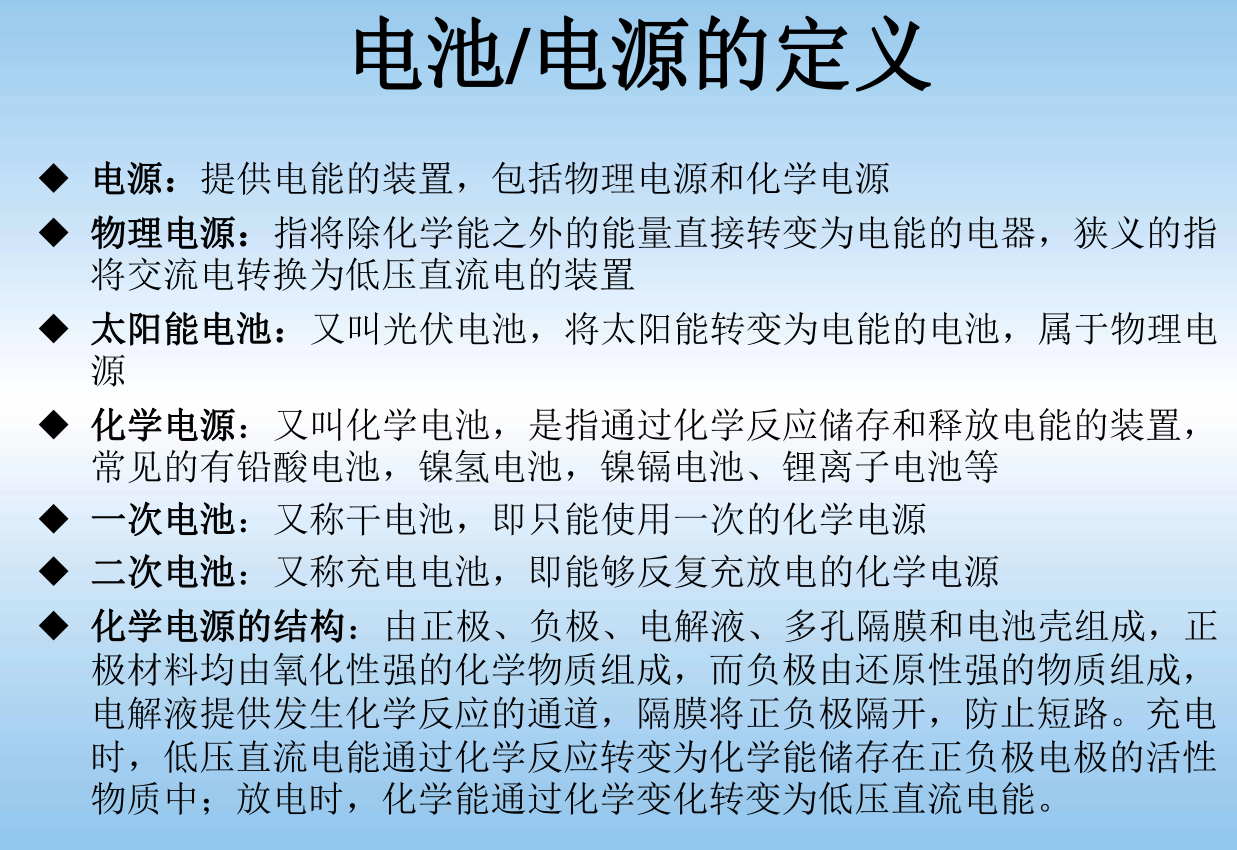 电池/电源的定义

◆ 电源：提供电能的装置，包括物理电源和化学电源

◆ 物理电源：指将除化学能之外的能量直接转变为电能的电器，狭义的指将交流电转换为低压直流电的装置

◆ 太阳能电池：又叫光伏电池，将太阳能转变为电能的电池，属于物理电源

◆ 化学电源：又叫化学电池，是指通过化学反应储存和释放电能的装置，常见的有铅酸电池，镍氢电池，镍镉电池、锂离子电池等

◆ 一次电池：又称干电池，即只能使用一次的化学电源

◆ 二次电池：又称充电电池，即能够反复充放电的化学电源

◆ 化学电源的结构：由正极、负极、电解液、多孔隔膜和电池壳组成，正极材料均由氧化性强的化学物质组成，而负极由还原性强的物质组成，电解液提供发生化学反应的通道，隔膜将正负极隔开，防止短路。充电时，低压直流电能通过化学反应转变为化学能储存在正负极电极的活性物质中；放电时，化学能通过化学变化转变为低压直流电能。